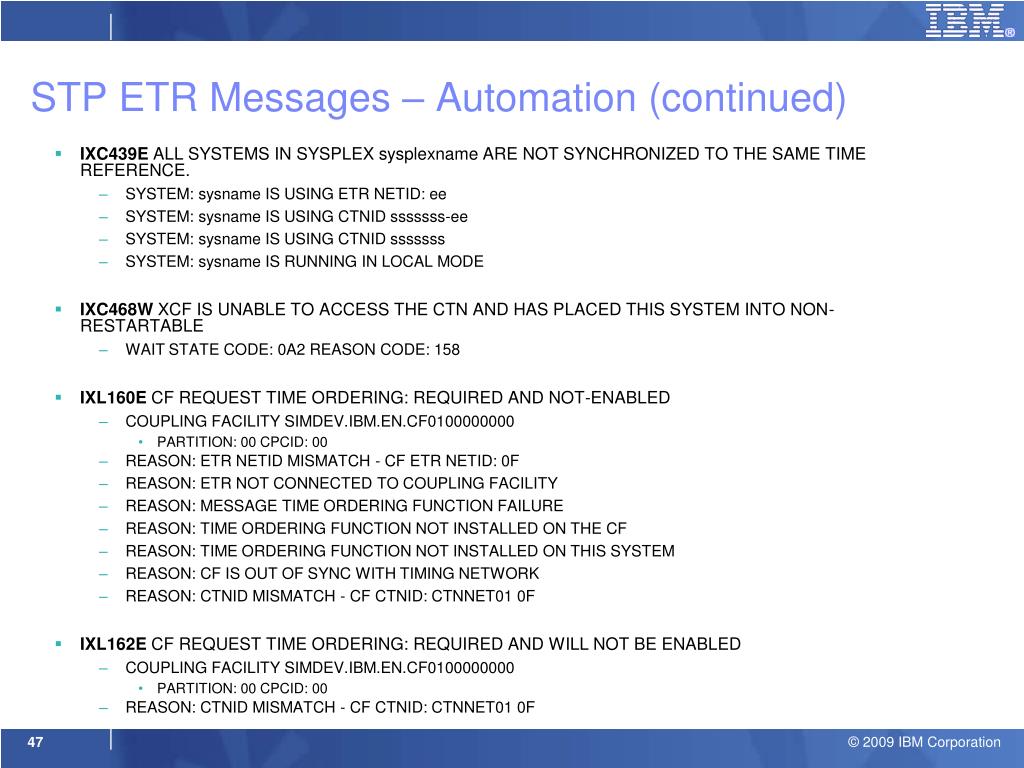 IBM®

STP ETR Messages – Automation (continued)

▪ IXC439E ALL SYSTEMS IN SYSPLEX sysplexname ARE NOT SYNCHRONIZED TO THE SAME TIME REFERENCE.
– SYSTEM: sysname IS USING ETR NETID: ee
– SYSTEM: sysname IS USING CTNID sssssss-ee
– SYSTEM: sysname IS USING CTNID sssssss
– SYSTEM: sysname IS RUNNING IN LOCAL MODE

▪ IXC468W XCF IS UNABLE TO ACCESS THE CTN AND HAS PLACED THIS SYSTEM INTO NON-RESTARTABLE
– WAIT STATE CODE: 0A2 REASON CODE: 158

▪ IXL160E CF REQUEST TIME ORDERING: REQUIRED AND NOT-ENABLED
– COUPLING FACILITY SIMDEV.IBM.EN.CF0100000000
• PARTITION: 00 CPCID: 00
– REASON: ETR NETID MISMATCH - CF ETR NETID: 0F
– REASON: ETR NOT CONNECTED TO COUPLING FACILITY
– REASON: MESSAGE TIME ORDERING FUNCTION FAILURE
– REASON: TIME ORDERING FUNCTION NOT INSTALLED ON THE CF
– REASON: TIME ORDERING FUNCTION NOT INSTALLED ON THIS SYSTEM
– REASON: CF IS OUT OF SYNC WITH TIMING NETWORK
– REASON: CTNID MISMATCH - CF CTNID: CTNNET01 0F

▪ IXL162E CF REQUEST TIME ORDERING: REQUIRED AND WILL NOT BE ENABLED
– COUPLING FACILITY SIMDEV.IBM.EN.CF0100000000
• PARTITION: 00 CPCID: 00
– REASON: CTNID MISMATCH - CF CTNID: CTNNET01 0F

47

© 2009 IBM Corporation